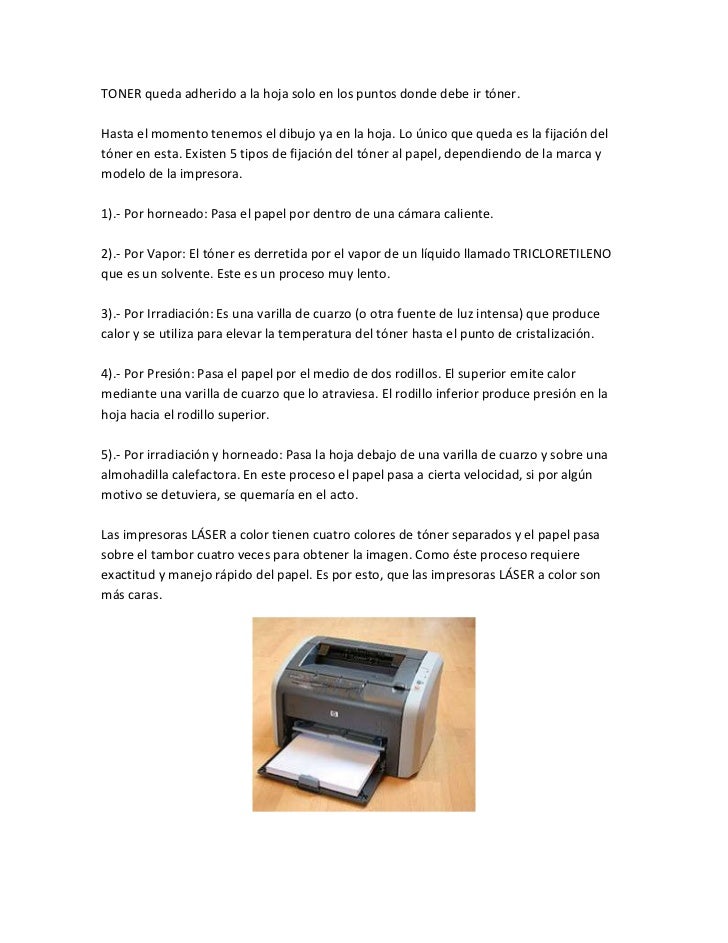 TONER queda adherido a la hoja solo en los puntos donde debe ir tóner.

Hasta el momento tenemos el dibujo ya en la hoja. Lo único que queda es la fijación del tóner en esta. Existen 5 tipos de fijación del tóner al papel, dependiendo de la marca y modelo de la impresora.

1).- Por horneado: Pasa el papel por dentro de una cámara caliente.

2).- Por Vapor: El tóner es derretida por el vapor de un líquido llamado TRICLORETILENO que es un solvente. Este es un proceso muy lento.

3).- Por Irradiación: Es una varilla de cuarzo (o otra fuente de luz intensa) que produce calor y se utiliza para elevar la temperatura del tóner hasta el punto de cristalización.

4).- Por Presión: Pasa el papel por el medio de dos rodillos. El superior emite calor mediante una varilla de cuarzo que lo atraviesa. El rodillo inferior produce presión en la hoja hacia el rodillo superior.

5).- Por irradiación y horneado: Pasa la hoja debajo de una varilla de cuarzo y sobre una almohadilla calefactora. En este proceso el papel pasa a cierta velocidad, si por algún motivo se detuviera, se quemaría en el acto.

Las impresoras LÁSER a color tienen cuatro colores de tóner separados y el papel pasa sobre el tambor cuatro veces para obtener la imagen. Como éste proceso requiere exactitud y manejo rápido del papel. Es por esto, que las impresoras LÁSER a color son más caras.